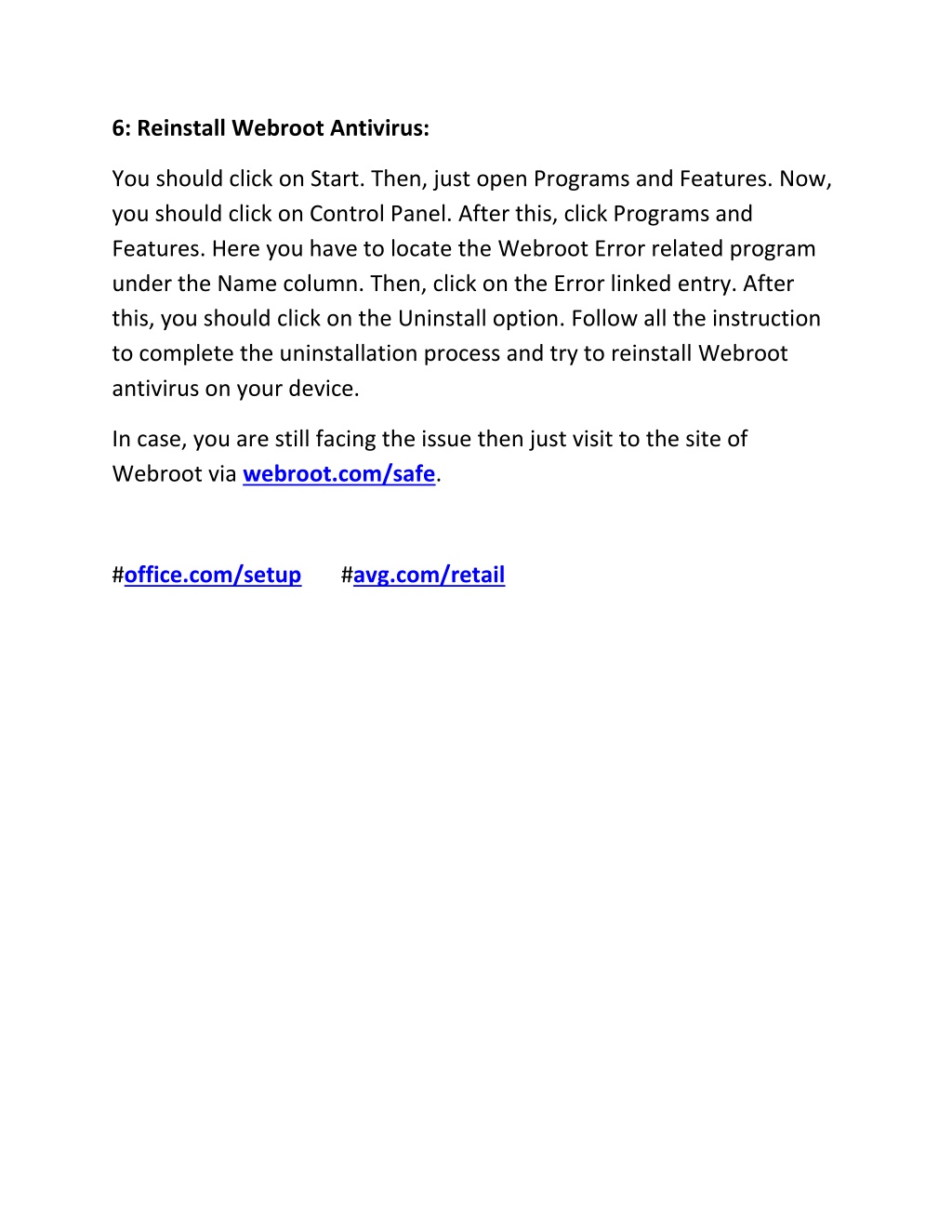 6: Reinstall Webroot Antivirus:

You should click on Start. Then, just open Programs and Features. Now, you should click on Control Panel. After this, click Programs and Features. Here you have to locate the Webroot Error related program under the Name column. Then, click on the Error linked entry. After this, you should click on the Uninstall option. Follow all the instruction to complete the uninstallation process and try to reinstall Webroot antivirus on your device.

In case, you are still facing the issue then just visit to the site of Webroot via webroot.com/safe.

#office.com/setup #avg.com/retail